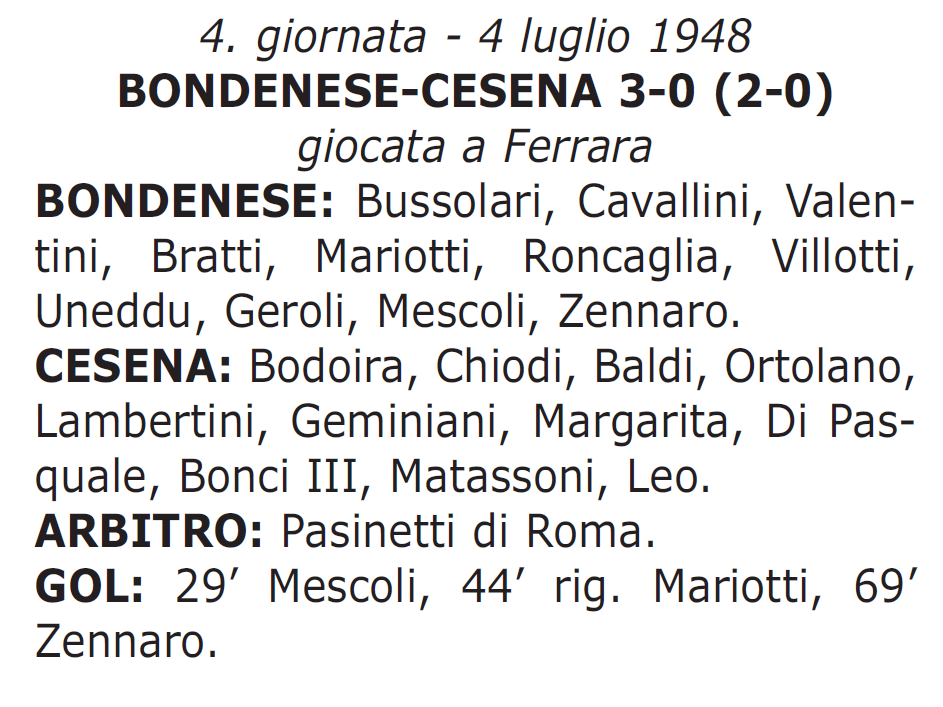 4. giornata - 4 luglio 1948
BONDENESE-CESENA 3-0 (2-0)
giocata a Ferrara

BONDENESE: Bussolari, Cavallini, Valentini, Bratti, Mariotti, Roncaglia, Villotti, Uneddu, Geroli, Mescoli, Zennaro.

CESENA: Bodoira, Chiodi, Baldi, Ortolano, Lambertini, Geminiani, Margarita, Di Pasquale, Bonci III, Matassoni, Leo.

ARBITRO: Pasinetti di Roma.

GOL: 29’ Mescoli, 44’ rig. Mariotti, 69’ Zennaro.